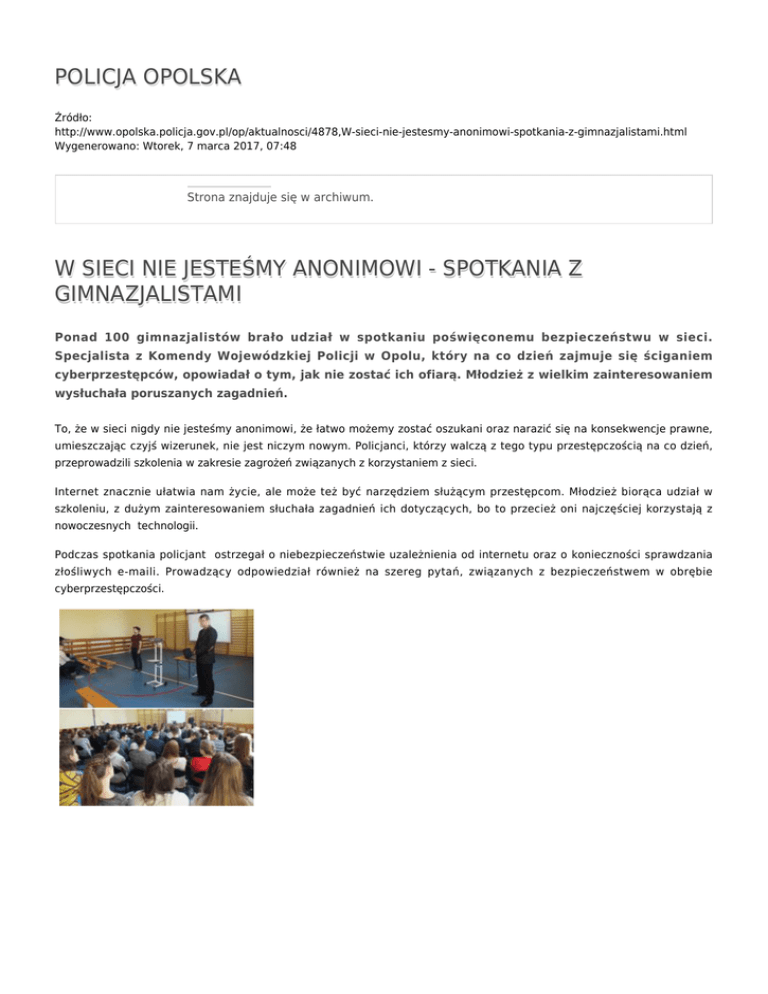 POLICJA OPOLSKA

Źródło:
http://www.opolska.policja.gov.pl/op/aktualnosci/4878,W-sieci-nie-jestesmy-anonimowi-spotkania-z-gimnazjalistami.html
Wygenerowano: Wtorek, 7 marca 2017, 07:48

Strona znajduje się w archiwum.

W SIECI NIE JESTEŚMY ANONIMOWI - SPOTKANIA Z GIMNAZJALISTAMI

Ponad 100 gimnazjalistów brało udział w spotkaniu poświęconemu bezpieczeństwu w sieci. Specjalista z Komendy Wojewódzkiej Policji w Opolu, który na co dzień zajmuje się ściganiem cyberprzestępców, opowiadał o tym, jak nie zostać ich ofiarą. Młodzież z wielkim zainteresowaniem wysłuchała poruszanych zagadnień.

To, że w sieci nigdy nie jesteśmy anonimowi, że łatwo możemy zostać oszukani oraz narazić się na konsekwencje prawne, umieszczając czyjś wizerunek, nie jest niczym nowym. Policjanci, którzy walczą z tego typu przestępczością na co dzień, przeprowadzili szkolenia w zakresie zagrożeń związanych z korzystaniem z sieci.

Internet znacznie ułatwia nam życie, ale może też być narzędziem służącym przestępcom. Młodzież biorąca udział w szkoleniu, z dużym zainteresowaniem słuchała zagadnień ich dotyczących, bo to przecież oni najczęściej korzystają z nowoczesnych technologii.

Podczas spotkania policjant ostrzegał o niebezpieczeństwie uzależnienia od internetu oraz o konieczności sprawdzania złośliwych e-maili. Prowadzący odpowiedział również na szereg pytań, związanych z bezpieczeństwem w obrębie cyberprzestępczości.